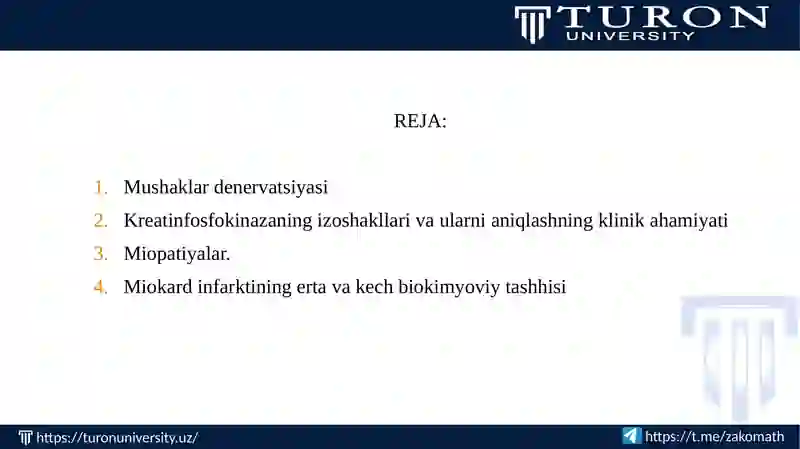 TURON UNIVERSITY

REJA:

1. Mushaklar denervatsiyasi
2. Kreatinfosfokinazaning izoshakllari va ularni aniqlashning klinik ahamiyati
3. Miopatiyalar.
4. Miokard infarktining erta va kech biokimyoviy tashhisi

https://turonuniversity.uz/
https://t.me/zakomath